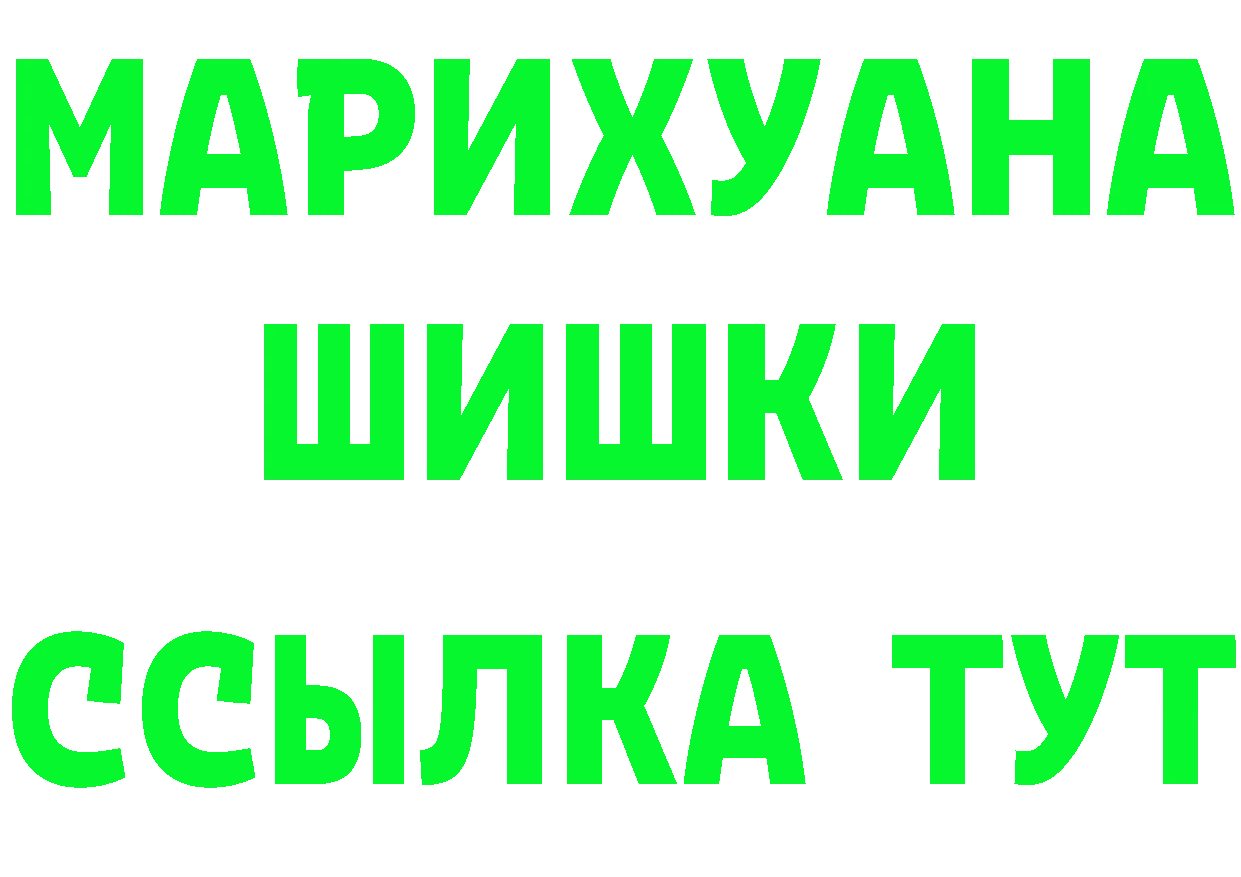 МАРИХУАНА
ШИШКИ
ССЫЛКА ТУТ